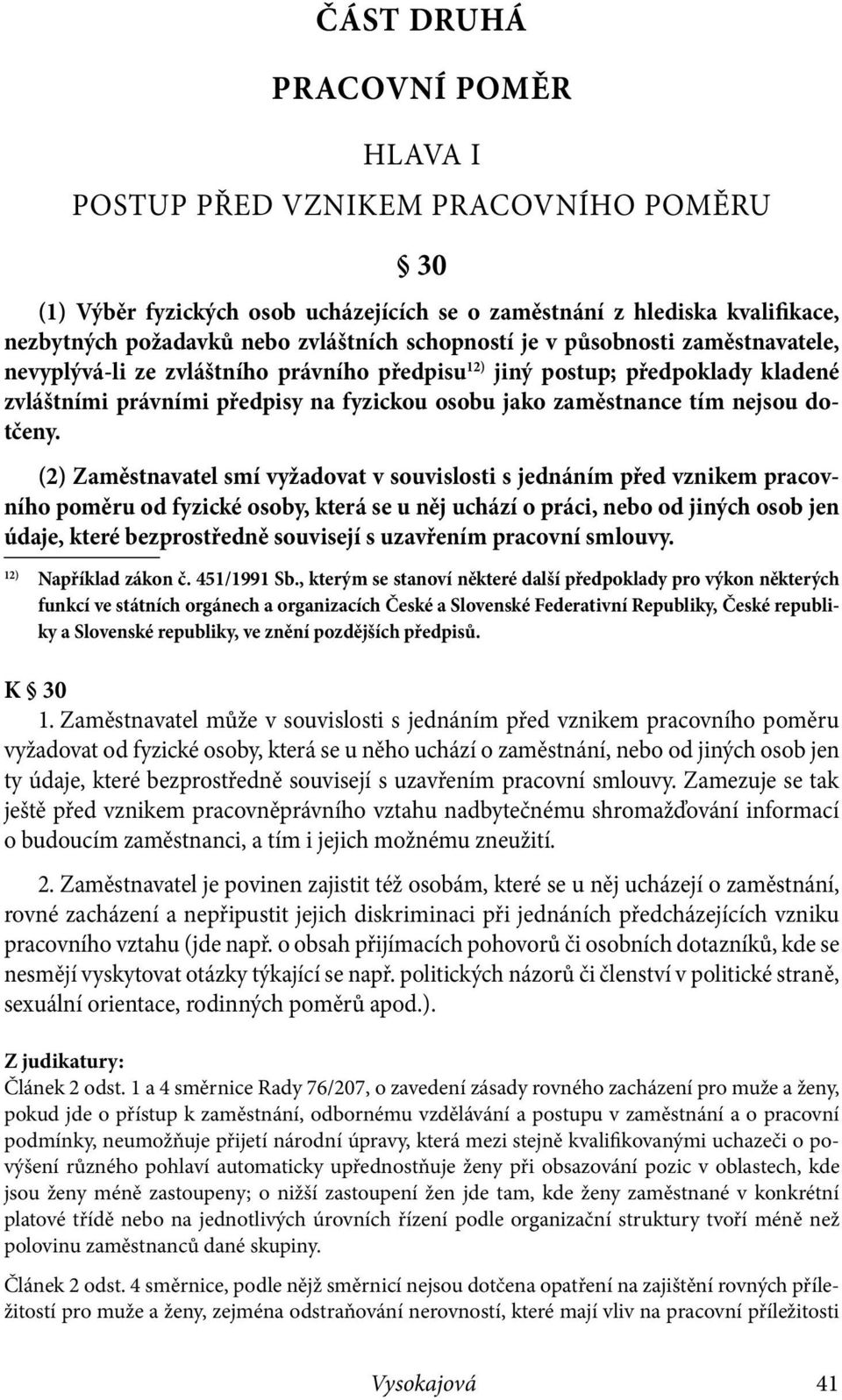 ČÁST DRUHÁ

PRACOVNÍ POMĚR

HLAVA I

POSTUP PŘED VZNIKEM PRACOVNÍHO POMĚRU

§ 30

(1) Výběr fyzických osob ucházejících se o zaměstnání z hlediska kvalifikace, nezbytných požadavků nebo zvláštních schopností je v působnosti zaměstnavatele, nevyplývá-li ze zvláštního právního předpisu$^{12)}$ jiný postup; předpoklady kladené zvláštními právními předpisy na fyzickou osobu jako zaměstnance tím nejsou dotčeny.

(2) Zaměstnavatel smí vyžadovat v souvislosti s jednáním před vznikem pracovního poměru od fyzické osoby, která se u něj uchází o práci, nebo od jiných osob jen údaje, které bezprostředně souvisejí s uzavřením pracovní smlouvy.

$^{12)}$ Například zákon č. 451/1991 Sb., kterým se stanoví některé další předpoklady pro výkon některých funkcí ve státních orgánech a organizacích České a Slovenské Federativní Republiky, České republiky a Slovenské republiky, ve znění pozdějších předpisů.

K § 30

1. Zaměstnavatel může v souvislosti s jednáním před vznikem pracovního poměru vyžadovat od fyzické osoby, která se u něho uchází o zaměstnání, nebo od jiných osob jen ty údaje, které bezprostředně souvisejí s uzavřením pracovní smlouvy. Zamezuje se tak ještě před vznikem pracovněprávního vztahu nadbytečnému shromažďování informací o budoucím zaměstnanci, a tím i jejich možnému zneužití.

2. Zaměstnavatel je povinen zajistit též osobám, které se u něj ucházejí o zaměstnání, rovné zacházení a nepřipustit jejich diskriminaci při jednáních předcházejících vzniku pracovního vztahu (jde např. o obsah přijímacích pohovorů či osobních dotazníků, kde se nesmějí vyskytovat otázky týkající se např. politických názorů či členství v politické straně, sexuální orientace, rodinných poměrů apod.).

Z judikatury:
Článek 2 odst. 1 a 4 směrnice Rady 76/207, o zavedení zásady rovného zacházení pro muže a ženy, pokud jde o přístup k zaměstnání, odbornému vzdělávání a postupu v zaměstnání a o pracovní podmínky, neumožňuje přijetí národní úpravy, která mezi stejně kvalifikovanými uchazeči o povýšení různého pohlaví automaticky upřednostňuje ženy při obsazování pozic v oblastech, kde jsou ženy méně zastoupeny; o nižší zastoupení žen jde tam, kde ženy zaměstnané v konkrétní platové třídě nebo na jednotlivých úrovních řízení podle organizační struktury tvoří méně než polovinu zaměstnanců dané skupiny.

Článek 2 odst. 4 směrnice, podle nějž směrnicí nejsou dotčena opatření na zajištění rovných příležitostí pro muže a ženy, zejména odstraňování nerovností, které mají vliv na pracovní příležitosti

Vysokajová 41